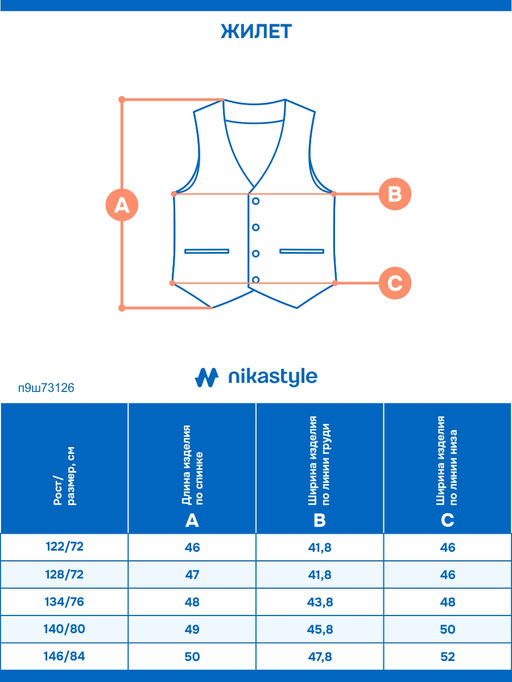 ЖИЛЕТ

A

B

C

nikastyle

п9ш73126

| Рост/ размер, см | Длина изделия по спинке A | Ширина изделия по линии груди B | Ширина изделия по линии низа C |
|---|---|---|---|
| 122/72 | 46 | 41,8 | 46 |
| 128/72 | 47 | 41,8 | 46 |
| 134/76 | 48 | 43,8 | 48 |
| 140/80 | 49 | 45,8 | 50 |
| 146/84 | 50 | 47,8 | 52 |